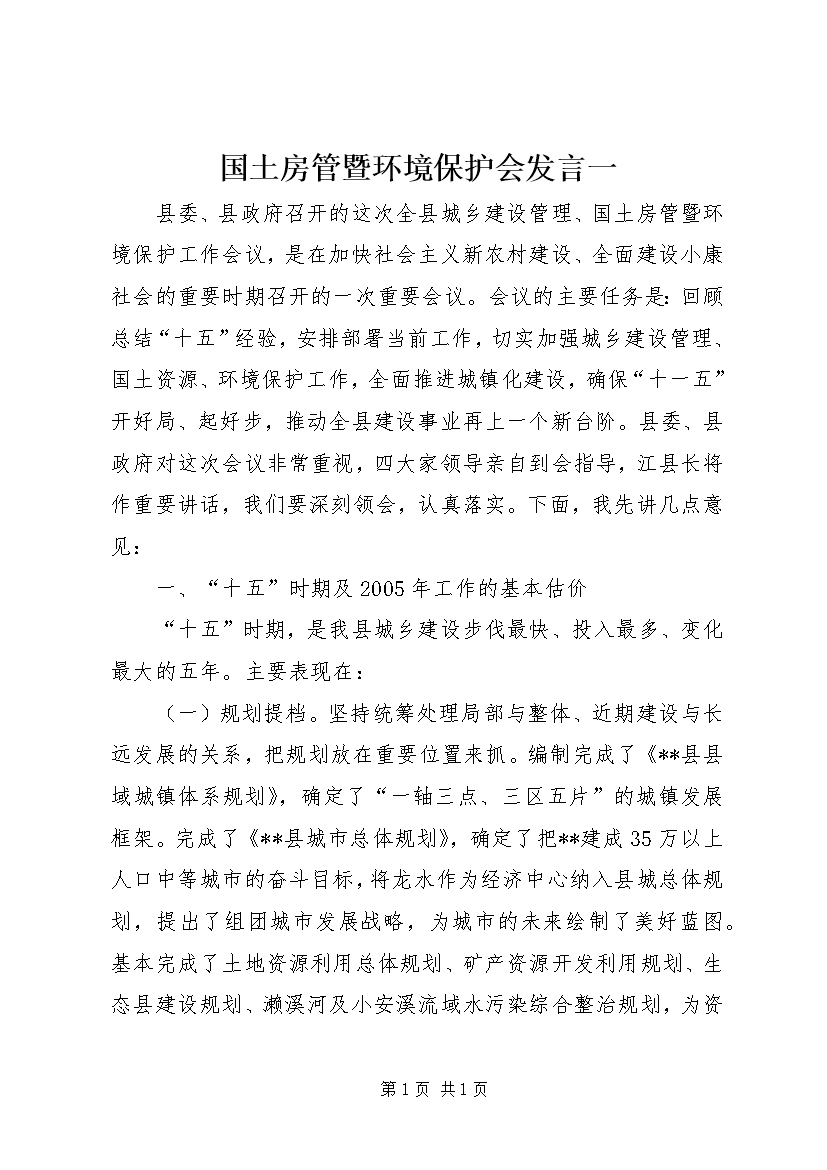 国土房管暨环境保护会发言一

县委、县政府召开的这次全县城乡建设管理、国土房管暨环境保护工作会议，是在加快社会主义新农村建设、全面建设小康社会的重要时期召开的一次重要会议。会议的主要任务是：回顾总结“十五”经验，安排部署当前工作，切实加强城乡建设管理、国土资源、环境保护工作，全面推进城镇化建设，确保“十一五”开好局、起好步，推动全县建设事业再上一个新台阶。县委、县政府对这次会议非常重视，四大家领导亲自到会指导，江县长将作重要讲话，我们要深刻领会，认真落实。下面，我先讲几点意见：

一、“十五”时期及2005年工作的基本估价

“十五”时期，是我县城乡建设步伐最快、投入最多、变化最大的五年。主要表现在：

（一）规划提档。坚持统筹处理局部与整体、近期建设与长远发展的关系，把规划放在重要位置来抓。编制完成了《**县县域城镇体系规划》，确定了“一轴三点、三区五片”的城镇发展框架。完成了《**县城市总体规划》，确定了把**建成35万以上人口中等城市的奋斗目标，将龙水作为经济中心纳入县城总体规划，提出了组团城市发展战略，为城市的未来绘制了美好蓝图。基本完成了土地资源利用总体规划、矿产资源开发利用规划、生态县建设规划、濑溪河及小安溪流域水污染综合整治规划，为资

第1页 共1页